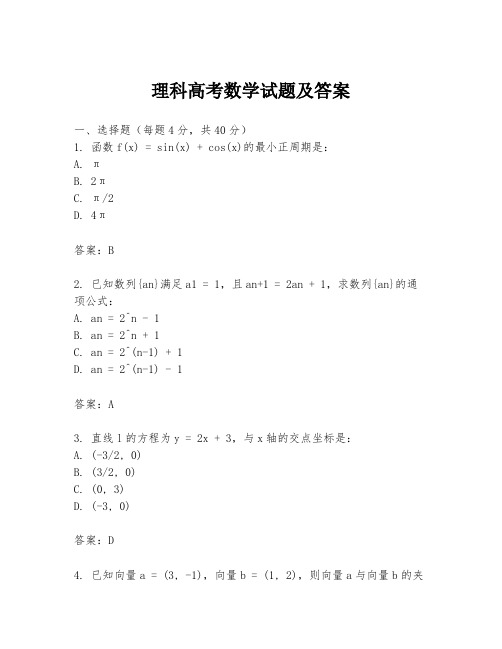 理科高考数学试题及答案

一、选择题（每题4分，共40分）
1. 函数 f(x) = sin(x) + cos(x)的最小正周期是：
A. π
B. 2π
C. π/2
D. 4π

答案：B

2. 已知数列{an}满足 a1 = 1，且 an+1 = 2an + 1，求数列{an}的通项公式：
A. an = 2^n - 1
B. an = 2^n + 1
C. an = 2^(n-1) + 1
D. an = 2^(n-1) - 1

答案：A

3. 直线 l 的方程为 y = 2x + 3，与 x 轴的交点坐标是：
A. (-3/2, 0)
B. (3/2, 0)
C. (0, 3)
D. (-3, 0)

答案：D

4. 已知向量 a = (3, -1)，向量 b = (1, 2)，则向量 a 与向量 b 的夹